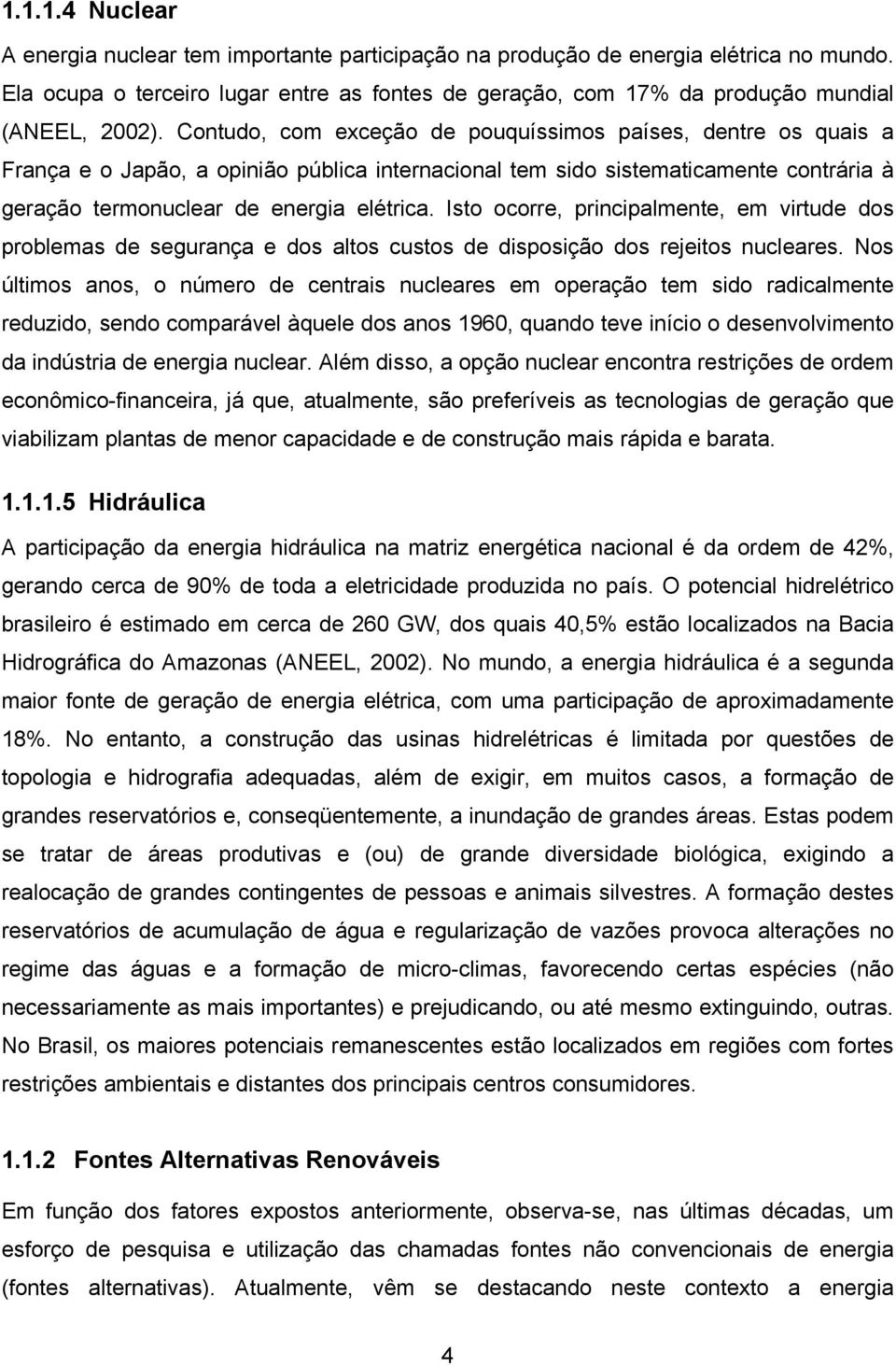 1.1.1.4 Nuclear

A energia nuclear tem importante participação na produção de energia elétrica no mundo. Ela ocupa o terceiro lugar entre as fontes de geração, com 17% da produção mundial (ANEEL, 2002). Contudo, com exceção de pouquíssimos países, dentre os quais a França e o Japão, a opinião pública internacional tem sido sistematicamente contrária à geração termonuclear de energia elétrica. Isto ocorre, principalmente, em virtude dos problemas de segurança e dos altos custos de disposição dos rejeitos nucleares. Nos últimos anos, o número de centrais nucleares em operação tem sido radicalmente reduzido, sendo comparável àquele dos anos 1960, quando teve início o desenvolvimento da indústria de energia nuclear. Além disso, a opção nuclear encontra restrições de ordem econômico-financeira, já que, atualmente, são preferíveis as tecnologias de geração que viabilizam plantas de menor capacidade e de construção mais rápida e barata.

1.1.1.5 Hidráulica

A participação da energia hidráulica na matriz energética nacional é da ordem de 42%, gerando cerca de 90% de toda a eletricidade produzida no país. O potencial hidrelétrico brasileiro é estimado em cerca de 260 GW, dos quais 40,5% estão localizados na Bacia Hidrográfica do Amazonas (ANEEL, 2002). No mundo, a energia hidráulica é a segunda maior fonte de geração de energia elétrica, com uma participação de aproximadamente 18%. No entanto, a construção das usinas hidrelétricas é limitada por questões de topologia e hidrografia adequadas, além de exigir, em muitos casos, a formação de grandes reservatórios e, conseqüentemente, a inundação de grandes áreas. Estas podem se tratar de áreas produtivas e (ou) de grande diversidade biológica, exigindo a realocação de grandes contingentes de pessoas e animais silvestres. A formação destes reservatórios de acumulação de água e regularização de vazões provoca alterações no regime das águas e a formação de micro-climas, favorecendo certas espécies (não necessariamente as mais importantes) e prejudicando, ou até mesmo extinguindo, outras. No Brasil, os maiores potenciais remanescentes estão localizados em regiões com fortes restrições ambientais e distantes dos principais centros consumidores.

1.1.2 Fontes Alternativas Renováveis

Em função dos fatores expostos anteriormente, observa-se, nas últimas décadas, um esforço de pesquisa e utilização das chamadas fontes não convencionais de energia (fontes alternativas). Atualmente, vêm se destacando neste contexto a energia

4